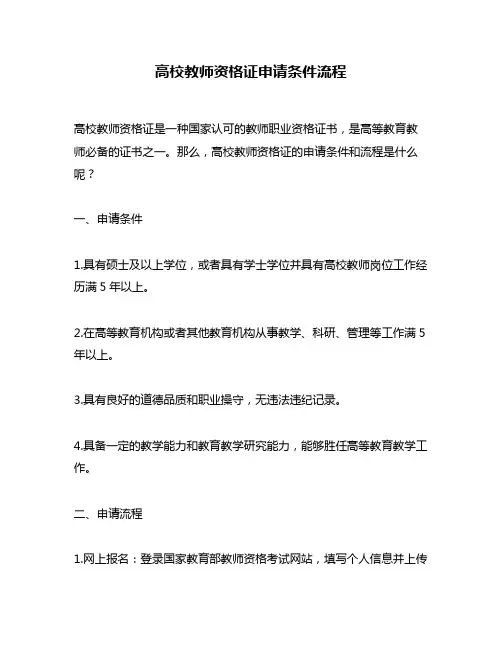 高校教师资格证申请条件流程

高校教师资格证是一种国家认可的教师职业资格证书，是高等教育教师必备的证书之一。那么，高校教师资格证的申请条件和流程是什么呢？

一、申请条件

1.具有硕士及以上学位，或者具有学士学位并具有高校教师岗位工作经历满 5 年以上。

2.在高等教育机构或者其他教育机构从事教学、科研、管理等工作满 5 年以上。

3.具有良好的道德品质和职业操守，无违法违纪记录。

4.具备一定的教学能力和教育教学研究能力，能够胜任高等教育教学工作。

二、申请流程

1.网上报名：登录国家教育部教师资格考试网站，填写个人信息并上传